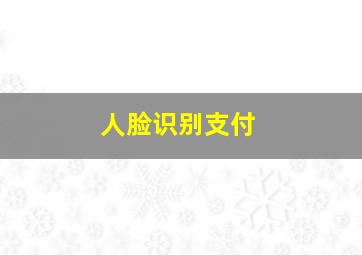 人脸识别支付